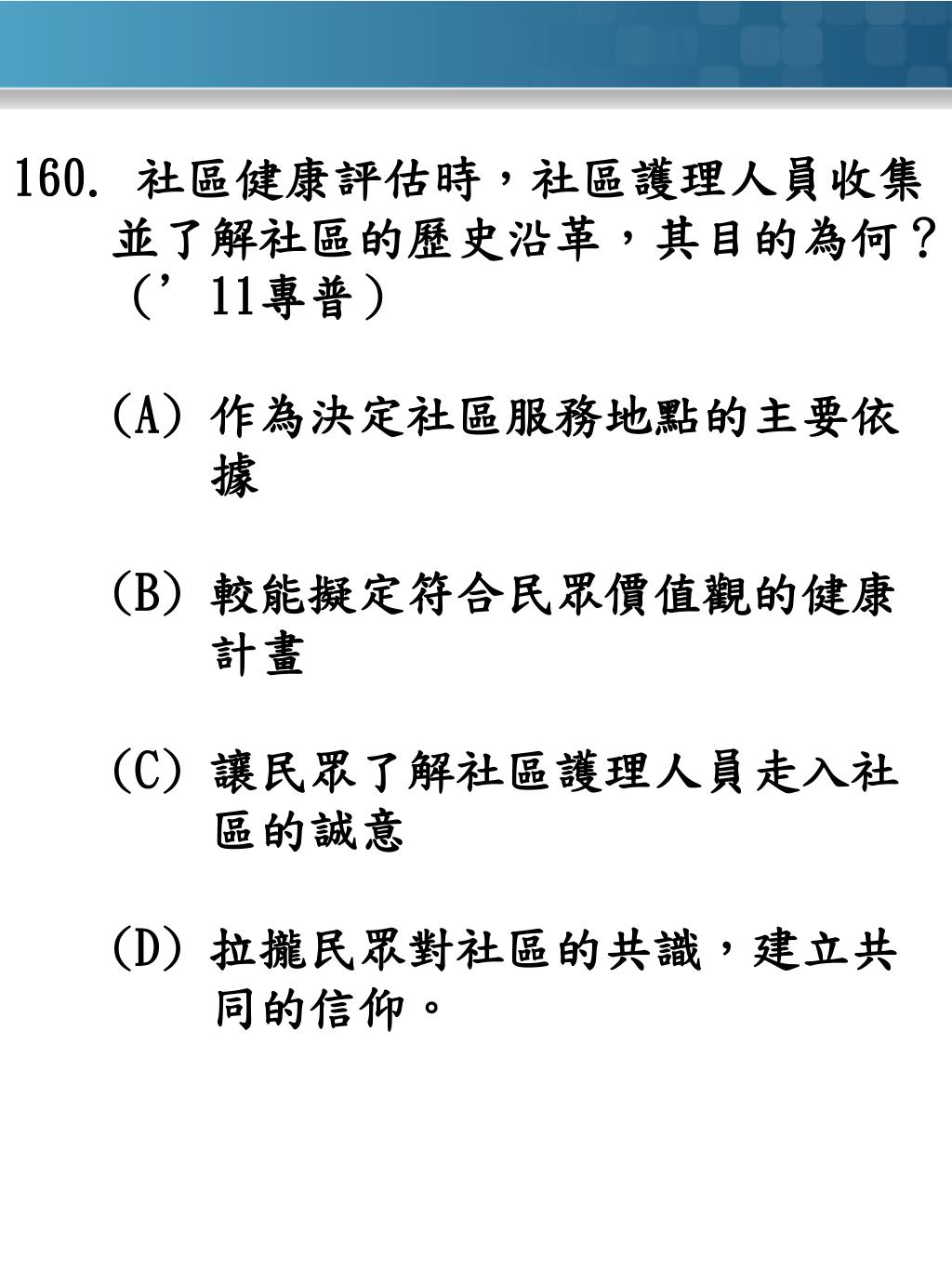 160. 社區健康評估時，社區護理人員收集並了解社區的歷史沿革，其目的為何？（’11專普）

(A) 作為決定社區服務地點的主要依據

(B) 較能擬定符合民眾價值觀的健康計畫

(C) 讓民眾了解社區護理人員走入社區的誠意

(D) 拉攏民眾對社區的共識，建立共同的信仰。